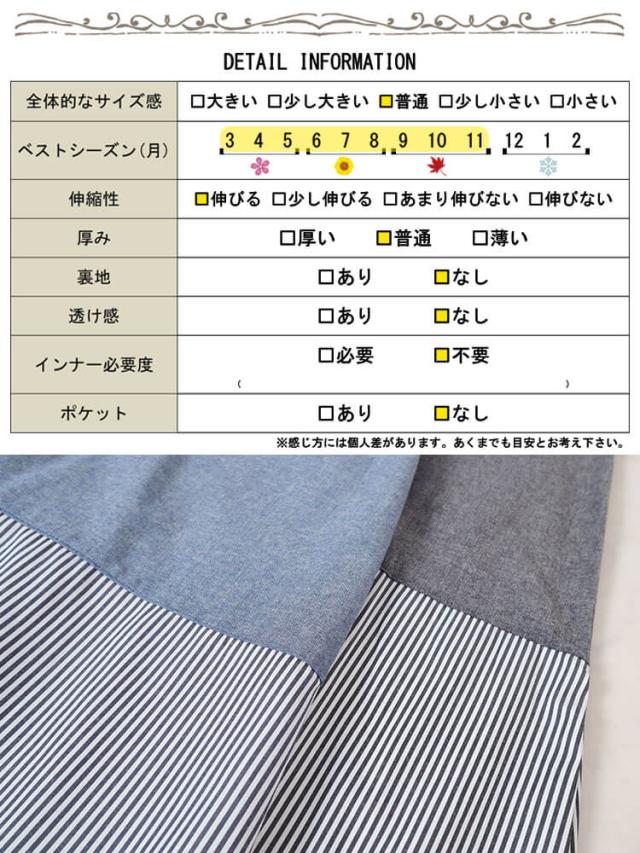 DETAIL INFORMATION

| 全体的なサイズ感 | □大きい □少し大きい ■普通 □少し小さい □小さい |
|---|---|
| ベストシーズン(月) | 3 4 5 6 7 8 9 10 11 12 1 2 |
| 伸縮性 | ■伸びる □少し伸びる □あまり伸びない □伸びない |
| 厚み | □厚い ■普通 □薄い |
| 裏地 | □あり ■なし |
| 透け感 | □あり ■なし |
| インナー必要度 | □必要 ■不要 ( ) |
| ポケット | □あり ■なし |

※感じ方には個人差があります。あくまでも目安とお考え下さい。